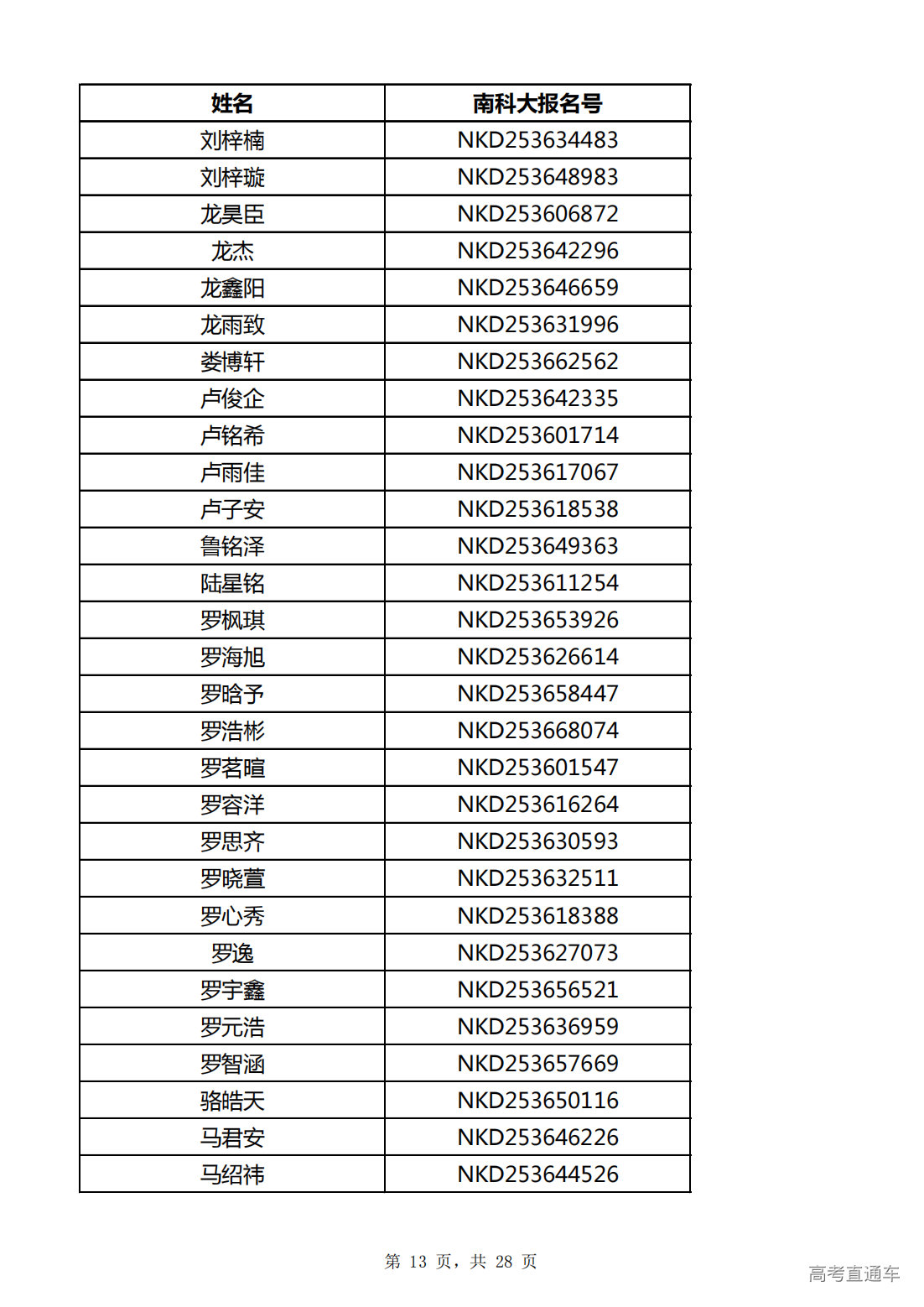 | 姓名 | 南科大报名号 |
|---|---|
| 刘梓楠 | NKD253634483 |
| 刘梓璇 | NKD253648983 |
| 龙昊臣 | NKD253606872 |
| 龙杰 | NKD253642296 |
| 龙鑫阳 | NKD253646659 |
| 龙雨致 | NKD253631996 |
| 娄博轩 | NKD253662562 |
| 卢俊企 | NKD253642335 |
| 卢铭希 | NKD253601714 |
| 卢雨佳 | NKD253617067 |
| 卢子安 | NKD253618538 |
| 鲁铭泽 | NKD253649363 |
| 陆星铭 | NKD253611254 |
| 罗枫琪 | NKD253653926 |
| 罗海旭 | NKD253626614 |
| 罗晗予 | NKD253658447 |
| 罗浩彬 | NKD253668074 |
| 罗茗暄 | NKD253601547 |
| 罗容洋 | NKD253616264 |
| 罗思齐 | NKD253630593 |
| 罗晓萱 | NKD253632511 |
| 罗心秀 | NKD253618388 |
| 罗逸 | NKD253627073 |
| 罗宇鑫 | NKD253656521 |
| 罗元浩 | NKD253636959 |
| 罗智涵 | NKD253657669 |
| 骆皓天 | NKD253650116 |
| 马君安 | NKD253646226 |
| 马绍祎 | NKD253644526 |

第 13 页，共 28 页

高考直通车